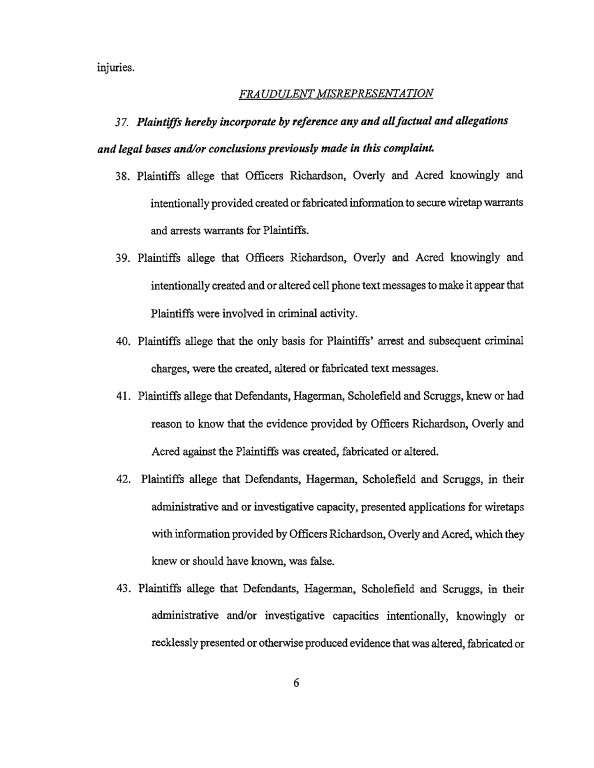 injuries.

FRAUDULENT MISREPRESENTATION

37. Plaintiffs hereby incorporate by reference any and all factual and allegations and legal bases and/or conclusions previously made in this complaint.

38. Plaintiffs allege that Officers Richardson, Overly and Acred knowingly and intentionally provided created or fabricated information to secure wiretap warrants and arrests warrants for Plaintiffs.

39. Plaintiffs allege that Officers Richardson, Overly and Acred knowingly and intentionally created and or altered cell phone text messages to make it appear that Plaintiffs were involved in criminal activity.

40. Plaintiffs allege that the only basis for Plaintiffs' arrest and subsequent criminal charges, were the created, altered or fabricated text messages.

41. Plaintiffs allege that Defendants, Hagerman, Scholefield and Scruggs, knew or had reason to know that the evidence provided by Officers Richardson, Overly and Acred against the Plaintiffs was created, fabricated or altered.

42. Plaintiffs allege that Defendants, Hagerman, Scholefield and Scruggs, in their administrative and or investigative capacity, presented applications for wiretaps with information provided by Officers Richardson, Overly and Acred, which they knew or should have known, was false.

43. Plaintiffs allege that Defendants, Hagerman, Scholefield and Scruggs, in their administrative and/or investigative capacities intentionally, knowingly or recklessly presented or otherwise produced evidence that was altered, fabricated or

6